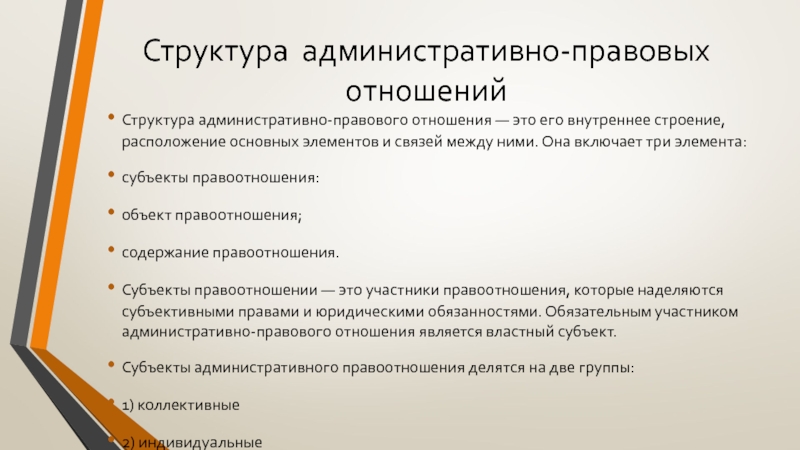 Структура административно-правовых отношений

• Структура административно-правового отношения — это его внутреннее строение, расположение основных элементов и связей между ними. Она включает три элемента:

• субъекты правоотношения:

• объект правоотношения;

• содержание правоотношения.

• Субъекты правоотношении — это участники правоотношения, которые наделяются субъективными правами и юридическими обязанностями. Обязательным участником административно-правового отношения является властный субъект.

• Субъекты административного правоотношения делятся на две группы:

• 1) коллективные

• 2) индивидуальные